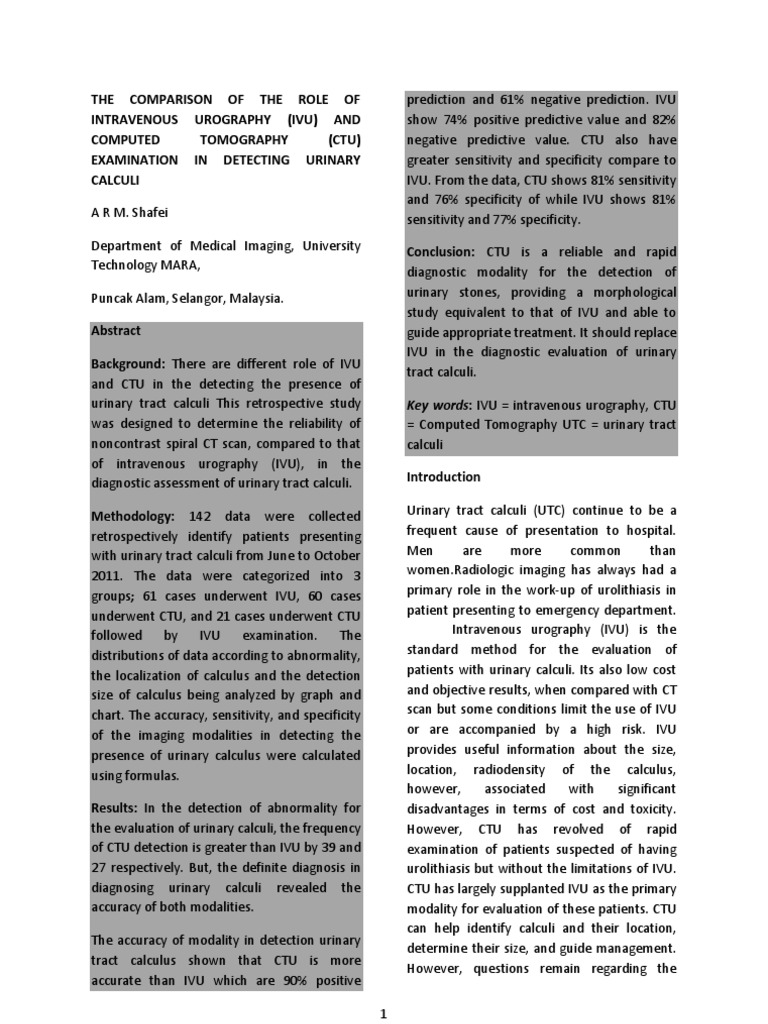 THE COMPARISON OF THE ROLE OF INTRAVENOUS UROGRAPHY (IVU) AND COMPUTED TOMOGRAPHY (CTU) EXAMINATION IN DETECTING URINARY CALCULI

A R M. Shafei

Department of Medical Imaging, University Technology MARA,

Puncak Alam, Selangor, Malaysia.

Abstract

Background: There are different role of IVU and CTU in the detecting the presence of urinary tract calculi This retrospective study was designed to determine the reliability of noncontrast spiral CT scan, compared to that of intravenous urography (IVU), in the diagnostic assessment of urinary tract calculi.

Methodology: 142 data were collected retrospectively identify patients presenting with urinary tract calculi from June to October 2011. The data were categorized into 3 groups; 61 cases underwent IVU, 60 cases underwent CTU, and 21 cases underwent CTU followed by IVU examination. The distributions of data according to abnormality, the localization of calculus and the detection size of calculus being analyzed by graph and chart. The accuracy, sensitivity, and specificity of the imaging modalities in detecting the presence of urinary calculus were calculated using formulas.

Results: In the detection of abnormality for the evaluation of urinary calculi, the frequency of CTU detection is greater than IVU by 39 and 27 respectively. But, the definite diagnosis in diagnosing urinary calculi revealed the accuracy of both modalities.

The accuracy of modality in detection urinary tract calculus shown that CTU is more accurate than IVU which are 90% positive prediction and 61% negative prediction. IVU show 74% positive predictive value and 82% negative predictive value. CTU also have greater sensitivity and specificity compare to IVU. From the data, CTU shows 81% sensitivity and 76% specificity of while IVU shows 81% sensitivity and 77% specificity.

Conclusion: CTU is a reliable and rapid diagnostic modality for the detection of urinary stones, providing a morphological study equivalent to that of IVU and able to guide appropriate treatment. It should replace IVU in the diagnostic evaluation of urinary tract calculi.

Key words: IVU = intravenous urography, CTU = Computed Tomography UTC = urinary tract calculi

Introduction

Urinary tract calculi (UTC) continue to be a frequent cause of presentation to hospital. Men are more common than women.Radiologic imaging has always had a primary role in the work-up of urolithiasis in patient presenting to emergency department.

Intravenous urography (IVU) is the standard method for the evaluation of patients with urinary calculi. Its also low cost and objective results, when compared with CT scan but some conditions limit the use of IVU or are accompanied by a high risk. IVU provides useful information about the size, location, radiodensity of the calculus, however, associated with significant disadvantages in terms of cost and toxicity. However, CTU has revolved of rapid examination of patients suspected of having urolithiasis but without the limitations of IVU. CTU has largely supplanted IVU as the primary modality for evaluation of these patients. CTU can help identify calculi and their location, determine their size, and guide management. However, questions remain regarding the

1